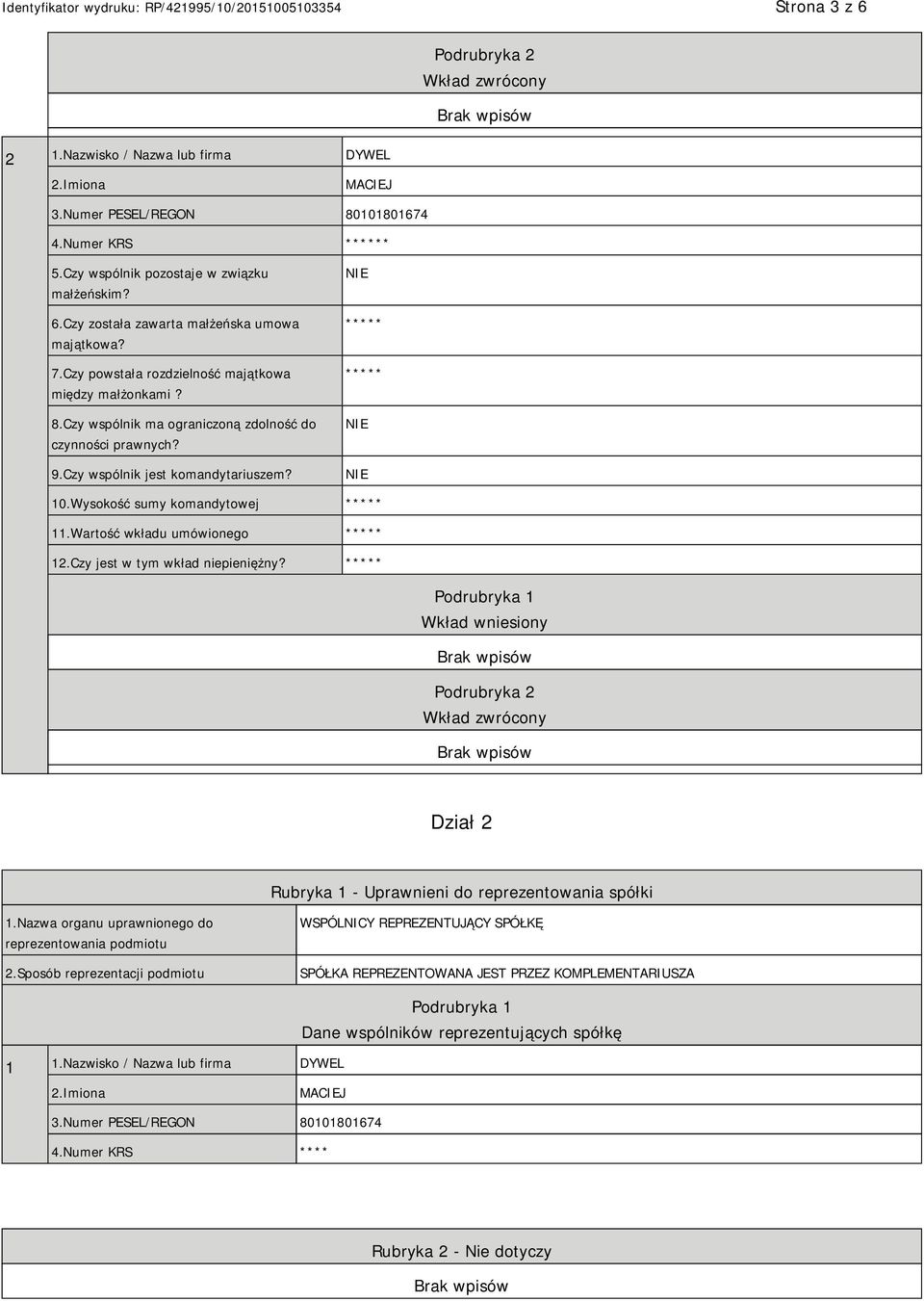 Identyfikator wydruku: RP/421995/10/20151005103354

Strona 3 z 6

Podrubryka 2
Wkład zwrócony

Brak wpisów

| 2 | 1.Nazwisko / Nazwa lub firma | DYWEL |
|---|---|---|
| | 2.Imiona | MACIEJ |
| | 3.Numer PESEL/REGON | 80101801674 |
| | 4.Numer KRS | ****** |
| | 5.Czy wspólnik pozostaje w związku małżeńskim? | NIE |
| | 6.Czy została zawarta małżeńska umowa majątkowa? | ***** |
| | 7.Czy powstała rozdzielność majątkowa między małżonkami? | ***** |
| | 8.Czy wspólnik ma ograniczoną zdolność do czynności prawnych? | NIE |
| | 9.Czy wspólnik jest komandytariuszem? | NIE |
| | 10.Wysokość sumy komandytowej | ***** |
| | 11.Wartość wkładu umówionego | ***** |
| | 12.Czy jest w tym wkład niepieniężny? | ***** |

Podrubryka 1
Wkład wniesiony

Brak wpisów

Podrubryka 2
Wkład zwrócony

Brak wpisów

Dział 2

Rubryka 1 - Uprawnieni do reprezentowania spółki

| 1.Nazwa organu uprawnionego do reprezentowania podmiotu | WSPÓLNICY REPREZENTUJĄCY SPÓŁKĘ |
|---|---|
| 2.Sposób reprezentacji podmiotu | SPÓŁKA REPREZENTOWANA JEST PRZEZ KOMPLEMENTARIUSZA |

Podrubryka 1
Dane wspólników reprezentujących spółkę

| 1 | 1.Nazwisko / Nazwa lub firma | DYWEL |
|---|---|---|
| | 2.Imiona | MACIEJ |
| | 3.Numer PESEL/REGON | 80101801674 |
| | 4.Numer KRS | **** |

Rubryka 2 - Nie dotyczy

Brak wpisów